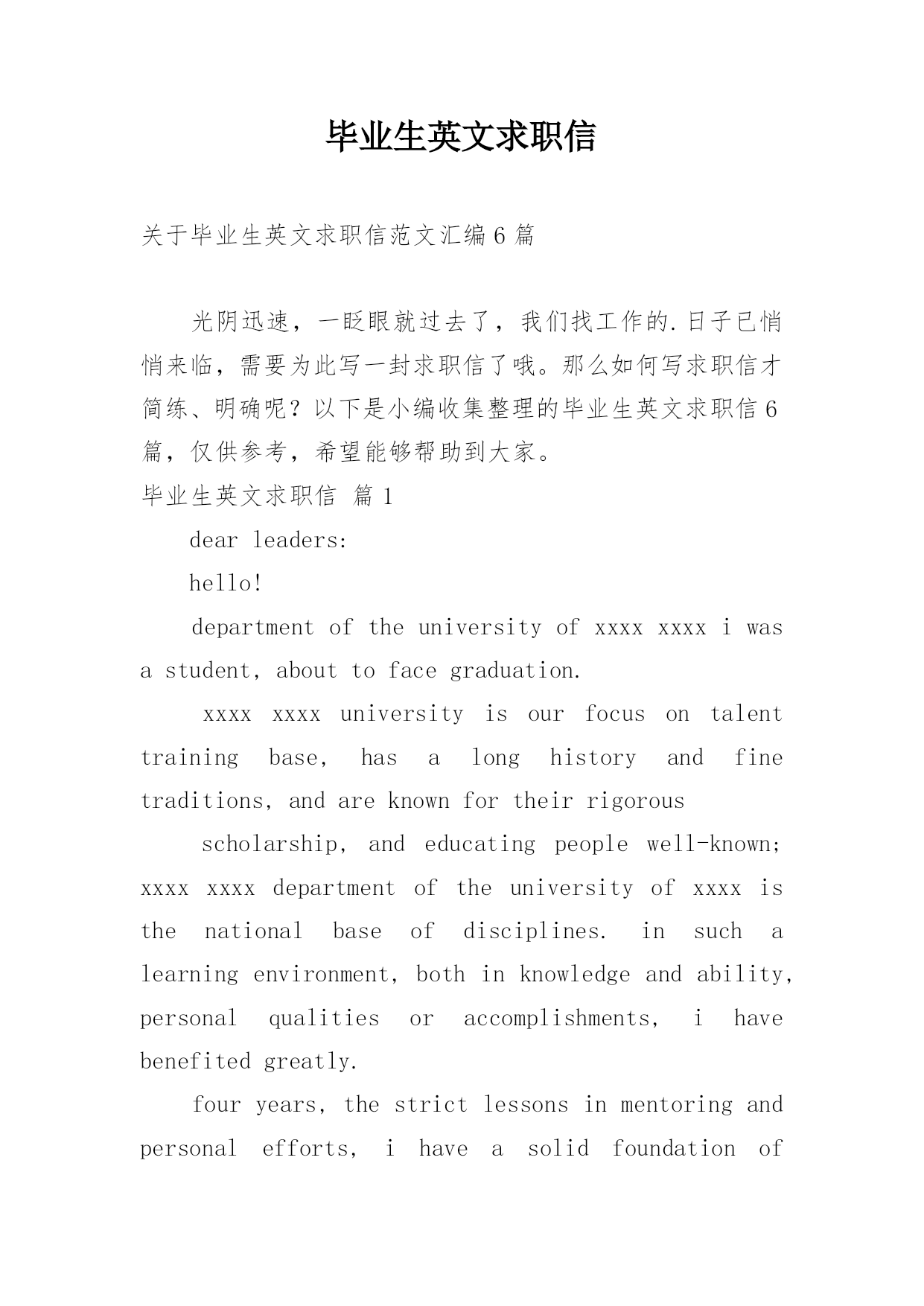 毕业生英文求职信

关于毕业生英文求职信范文汇编6篇

光阴迅速，一眨眼就过去了，我们找工作的.日子已悄悄来临，需要为此写一封求职信了哦。那么如何写求职信才简练、明确呢？以下是小编收集整理的毕业生英文求职信6篇，仅供参考，希望能够帮助到大家。

毕业生英文求职信 篇1

dear leaders:

hello!

department of the university of xxxx xxxx i was a student, about to face graduation.

xxxx xxxx university is our focus on talent training base, has a long history and fine traditions, and are known for their rigorous

scholarship, and educating people well-known; xxxx xxxx department of the university of xxxx is the national base of disciplines. in such a learning environment, both in knowledge and ability, personal qualities or accomplishments, i have benefited greatly.

four years, the strict lessons in mentoring and personal efforts, i have a solid foundation of